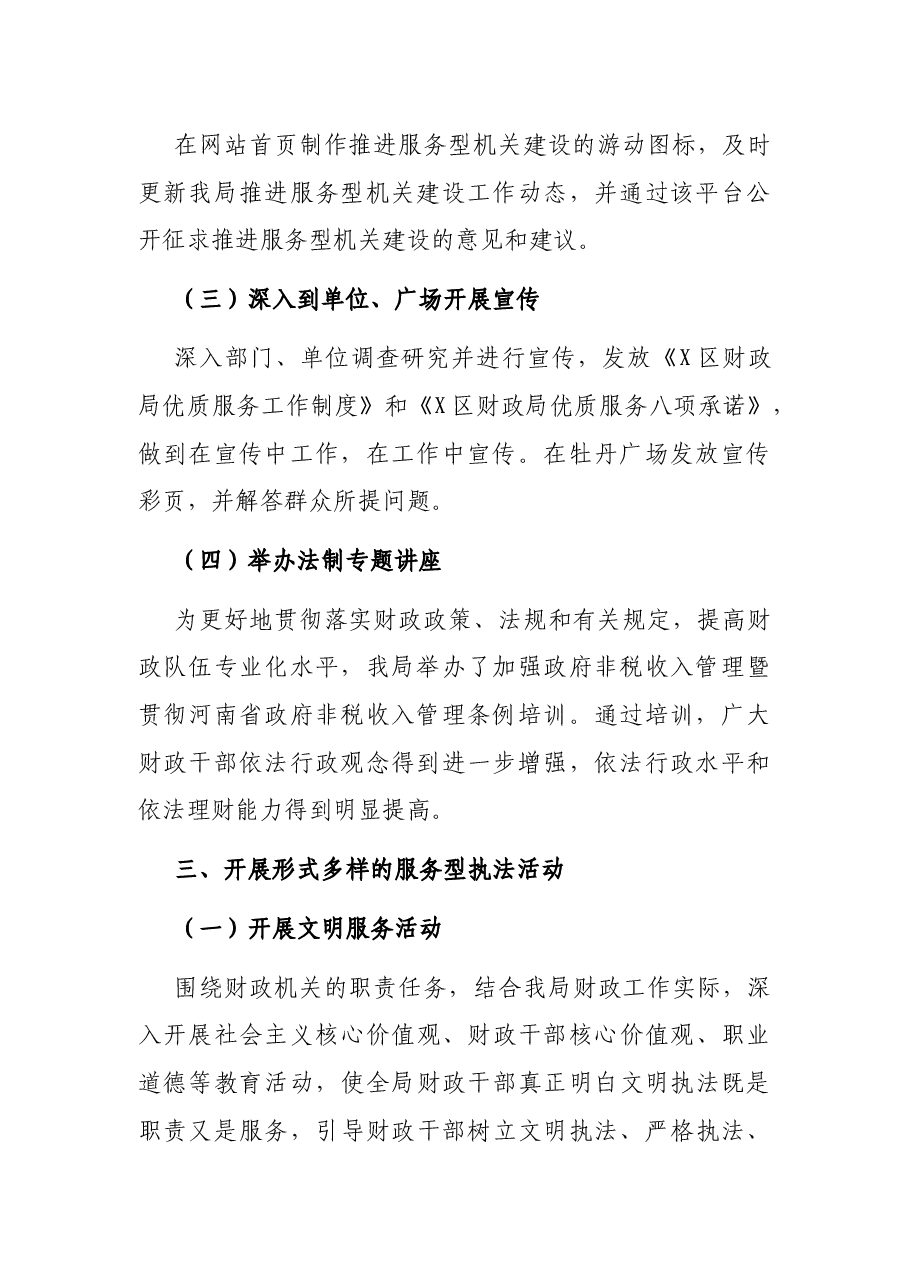 在网站首页制作推进服务型机关建设的游动图标，及时更新我局推进服务型机关建设工作动态，并通过该平台公开征求推进服务型机关建设的意见和建议。

（三）深入到单位、广场开展宣传

深入部门、单位调查研究并进行宣传，发放《X区财政局优质服务工作制度》和《X区财政局优质服务八项承诺》，做到在宣传中工作，在工作中宣传。在牡丹广场发放宣传彩页，并解答群众所提问题。

（四）举办法制专题讲座

为更好地贯彻落实财政政策、法规和有关规定，提高财政队伍专业化水平，我局举办了加强政府非税收入管理暨贯彻河南省政府非税收入管理条例培训。通过培训，广大财政干部依法行政观念得到进一步增强，依法行政水平和依法理财能力得到明显提高。

三、开展形式多样的服务型执法活动

（一）开展文明服务活动

围绕财政机关的职责任务，结合我局财政工作实际，深入开展社会主义核心价值观、财政干部核心价值观、职业道德等教育活动，使全局财政干部真正明白文明执法既是职责又是服务，引导财政干部树立文明执法、严格执法、